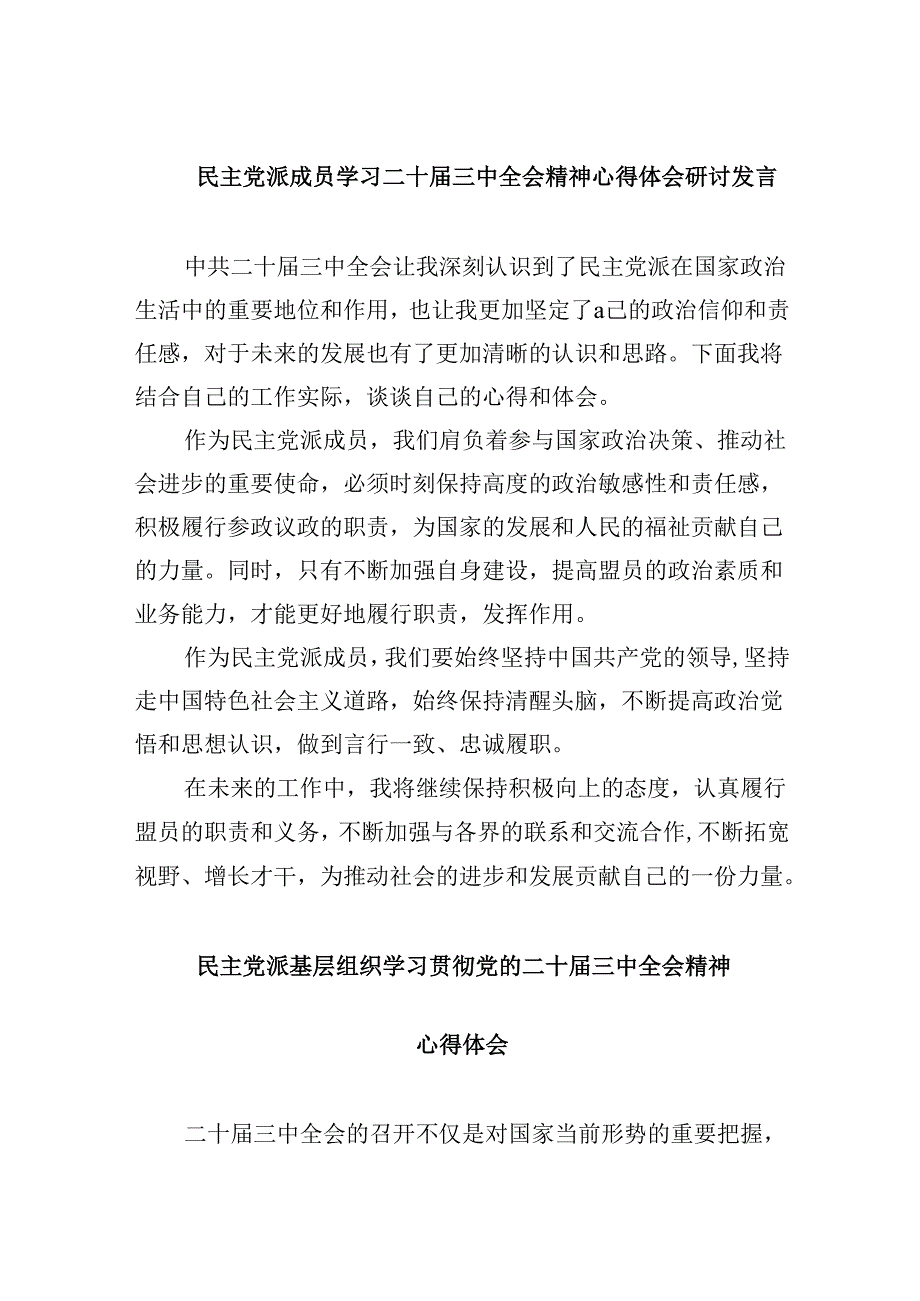 民主党派成员学习二十届三中全会精神心得体会研讨发言

中共二十届三中全会让我深刻认识到了民主党派在国家政治生活中的重要地位和作用，也让我更加坚定了a己的政治信仰和责任感，对于未来的发展也有了更加清晰的认识和思路。下面我将结合自己的工作实际，谈谈自己的心得和体会。

作为民主党派成员，我们肩负着参与国家政治决策、推动社会进步的重要使命，必须时刻保持高度的政治敏感性和责任感，积极履行参政议政的职责，为国家的发展和人民的福祉贡献自己的力量。同时，只有不断加强自身建设，提高盟员的政治素质和业务能力，才能更好地履行职责，发挥作用。

作为民主党派成员，我们要始终坚持中国共产党的领导,坚持走中国特色社会主义道路，始终保持清醒头脑，不断提高政治觉悟和思想认识，做到言行一致、忠诚履职。

在未来的工作中，我将继续保持积极向上的态度，认真履行盟员的职责和义务，不断加强与各界的联系和交流合作,不断拓宽视野、增长才干，为推动社会的进步和发展贡献自己的一份力量。

民主党派基层组织学习贯彻党的二十届三中全会精神

心得体会

二十届三中全会的召开不仅是对国家当前形势的重要把握，